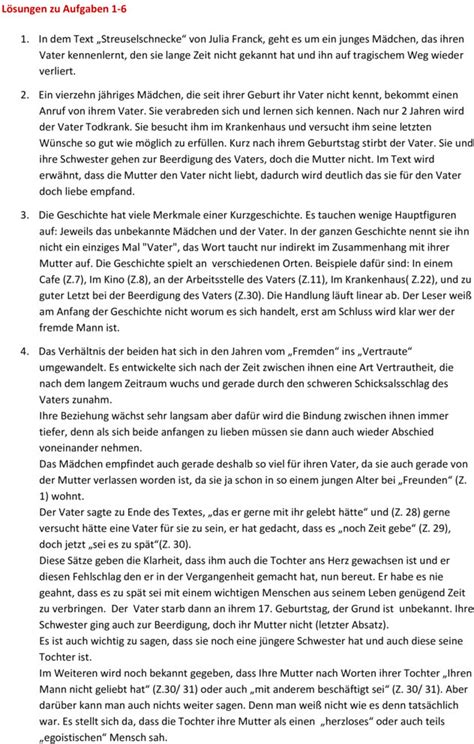 Lösungen zu Aufgaben 1-6

1. In dem Text „Streuselschnecke" von Julia Franck, geht es um ein junges Mädchen, das ihren Vater kennenlernt, den sie lange Zeit nicht gekannt hat und ihn auf tragischem Weg wieder verliert.

2. Ein vierzehn jähriges Mädchen, die seit ihrer Geburt ihr Vater nicht kennt, bekommt einen Anruf von ihrem Vater. Sie verabreden sich und lernen sich kennen. Nach nur 2 Jahren wird der Vater Todkrank. Sie besucht ihm im Krankenhaus und versucht ihm seine letzten Wünsche so gut wie möglich zu erfüllen. Kurz nach ihrem Geburtstag stirbt der Vater. Sie und ihre Schwester gehen zur Beerdigung des Vaters, doch die Mutter nicht. Im Text wird erwähnt, dass die Mutter den Vater nicht liebt, dadurch wird deutlich das sie für den Vater doch liebe empfand.

3. Die Geschichte hat viele Merkmale einer Kurzgeschichte. Es tauchen wenige Hauptfiguren auf: Jeweils das unbekannte Mädchen und der Vater. In der ganzen Geschichte nennt sie ihn nicht ein einziges Mal "Vater", das Wort taucht nur indirekt im Zusammenhang mit ihrer Mutter auf. Die Geschichte spielt an verschiedenen Orten. Beispiele dafür sind: In einem Cafe (Z.7), Im Kino (Z.8), an der Arbeitsstelle des Vaters (Z.11), Im Krankenhaus( Z.22), und zu guter Letzt bei der Beerdigung des Vaters (Z.30). Die Handlung läuft linear ab. Der Leser weiß am Anfang der Geschichte nicht worum es sich handelt, erst am Schluss wird klar wer der fremde Mann ist.

4. Das Verhältnis der beiden hat sich in den Jahren vom „Fremden" ins „Vertraute" umgewandelt. Es entwickelte sich nach der Zeit zwischen ihnen eine Art Vertrautheit, die nach dem langem Zeitraum wuchs und gerade durch den schweren Schicksalsschlag des Vaters zunahm.
Ihre Beziehung wächst sehr langsam aber dafür wird die Bindung zwischen ihnen immer tiefer, denn als sich beide anfangen zu lieben müssen sie dann auch wieder Abschied voneinander nehmen.
Das Mädchen empfindet auch gerade deshalb so viel für ihren Vater, da sie auch gerade von der Mutter verlassen worden ist, da sie ja schon in so einem jungen Alter bei „Freunden" (Z. 1) wohnt.
Der Vater sagte zu Ende des Textes, „das er gerne mit ihr gelebt hätte" und (Z. 28) gerne versucht hätte eine Vater für sie zu sein, er hat gedacht, dass es „noch Zeit gebe" (Z. 29), doch jetzt „sei es zu spät"(Z. 30).
Diese Sätze geben die Klarheit, dass ihm auch die Tochter ans Herz gewachsen ist und er diesen Fehlschlag den er in der Vergangenheit gemacht hat, nun bereut. Er habe es nie geahnt, dass es zu spät sei mit einem wichtigen Menschen aus seinem Leben genügend Zeit zu verbringen. Der Vater starb dann an ihrem 17. Geburtstag, der Grund ist unbekannt. Ihre Schwester ging auch zur Beerdigung, doch ihr Mutter nicht (letzter Absatz).
Es ist auch wichtig zu sagen, dass sie noch eine jüngere Schwester hat und auch diese seine Tochter ist.
Im Weiteren wird noch bekannt gegeben, dass Ihre Mutter nach Worten ihrer Tochter „Ihren Mann nicht geliebt hat" (Z.30/ 31) oder auch „mit anderem beschäftigt sei" (Z. 30/ 31). Aber darüber kann man auch nichts weiter sagen. Denn man weiß nicht wie es denn tatsächlich war. Es stellt sich da, dass die Tochter ihre Mutter als einen „herzloses" oder auch teils „egoistischen" Mensch sah.